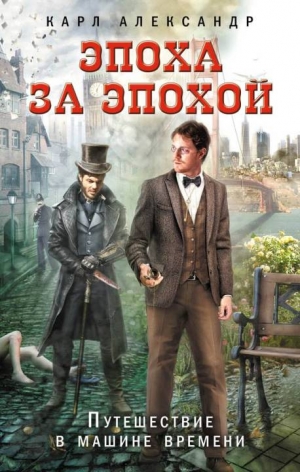 КАРЛ АЛЕКСАНДР

ЭПОХА ЗА ЭПОХОЙ

ПУТЕШЕСТВИЕ В МАШИНЕ ВРЕМЕНИ